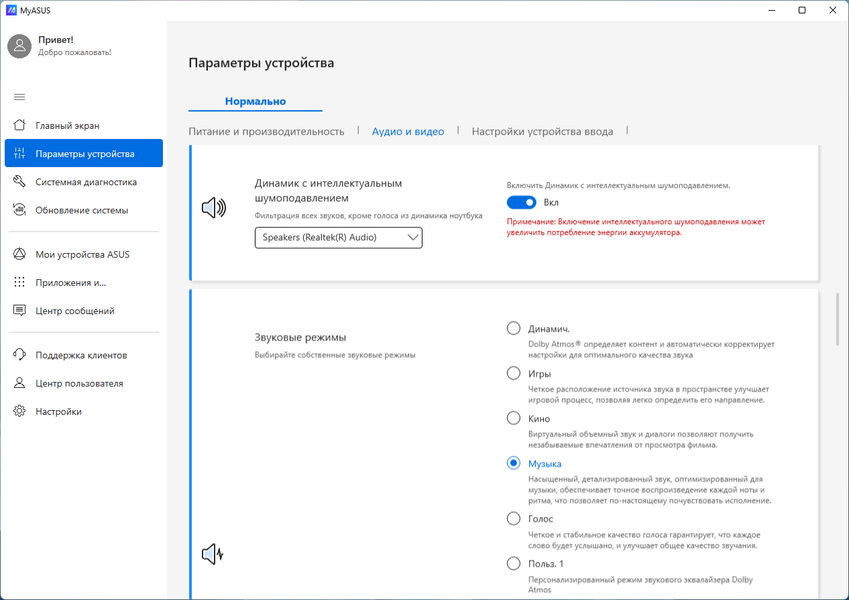 MyASUS

Привет!
Добро пожаловать!

Главный экран
Параметры устройства
Системная диагностика
Обновление системы

Мои устройства ASUS
Приложения и...
Центр сообщений

Поддержка клиентов
Центр пользователя
Настройки

Параметры устройства

Нормально

Питание и производительность | Аудио и видео | Настройки устройства ввода |

Динамик с интеллектуальным шумоподавлением
Фильтрация всех звуков, кроме голоса из динамика ноутбука
Speakers (Realtek(R) Audio)

Включить Динамик с интеллектуальным шумоподавлением.
Вкл
Примечание: Включение интеллектуального шумоподавления может увеличить потребление энергии аккумулятора.

Звуковые режимы
Выбирайте собственные звуковые режимы

Динамич.
Dolby Atmos® определяет контент и автоматически корректирует настройки для оптимального качества звука

Игры
Четкое расположение источника звука в пространстве улучшает игровой процесс, позволяя легко определить его направление.

Кино
Виртуальный объемный звук и диалоги позволяют получить незабываемые впечатления от просмотра фильма.

Музыка
Насыщенный, детализированный звук, оптимизированный для музыки, обеспечивает точное воспроизведение каждой ноты и ритма, что позволяет по-настоящему почувствовать исполнение.

Голос
Четкое и стабильное качество голоса гарантирует, что каждое слово будет услышано, и улучшает общее качество звучания.

Польз. 1
Персонализированный режим звукового эквалайзера Dolby Atmos